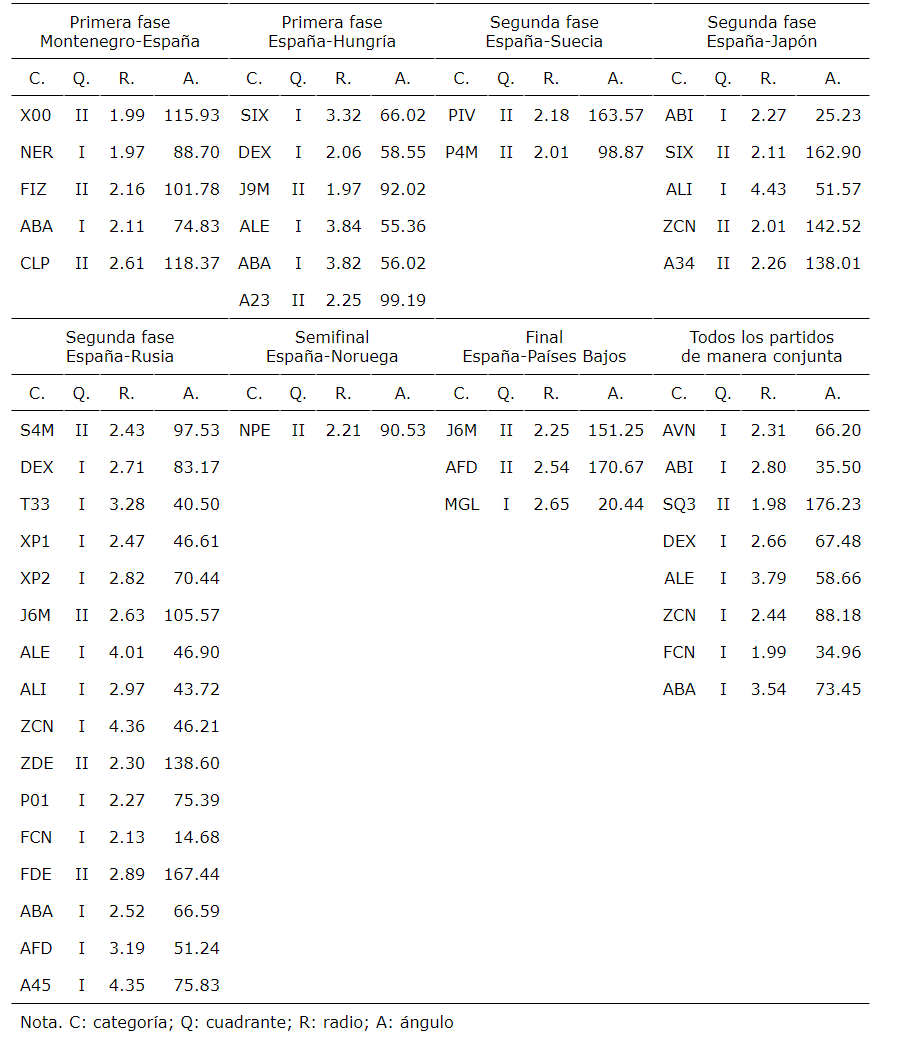 | Primera fase Montenegro-España | | | | Primera fase España-Hungría | | | | Segunda fase España-Suecia | | | | Segunda fase España-Japón | | | |
|---|---|---|---|---|---|---|---|---|---|---|---|---|---|---|---|
| C. | Q. | R. | A. | C. | Q. | R. | A. | C. | Q. | R. | A. | C. | Q. | R. | A. |
| X00 | II | 1.99 | 115.93 | SIX | I | 3.32 | 66.02 | PIV | II | 2.18 | 163.57 | ABI | I | 2.27 | 25.23 |
| NER | I | 1.97 | 88.70 | DEX | I | 2.06 | 58.55 | P4M | II | 2.01 | 98.87 | SIX | II | 2.11 | 162.90 |
| FIZ | II | 2.16 | 101.78 | J9M | II | 1.97 | 92.02 | | | | | ALI | I | 4.43 | 51.57 |
| ABA | I | 2.11 | 74.83 | ALE | I | 3.84 | 55.36 | | | | | ZCN | II | 2.01 | 142.52 |
| CLP | II | 2.61 | 118.37 | ABA | I | 3.82 | 56.02 | | | | | A34 | II | 2.26 | 138.01 |
| | | | | A23 | II | 2.25 | 99.19 | | | | | | | | |

| Segunda fase España-Rusia | | | | Semifinal España-Noruega | | | | Final España-Países Bajos | | | | Todos los partidos de manera conjunta | | | |
|---|---|---|---|---|---|---|---|---|---|---|---|---|---|---|---|
| C. | Q. | R. | A. | C. | Q. | R. | A. | C. | Q. | R. | A. | C. | Q. | R. | A. |
| S4M | II | 2.43 | 97.53 | NPE | II | 2.21 | 90.53 | J6M | II | 2.25 | 151.25 | AVN | I | 2.31 | 66.20 |
| DEX | I | 2.71 | 83.17 | | | | | AFD | II | 2.54 | 170.67 | ABI | I | 2.80 | 35.50 |
| T33 | I | 3.28 | 40.50 | | | | | MGL | I | 2.65 | 20.44 | SQ3 | II | 1.98 | 176.23 |
| XP1 | I | 2.47 | 46.61 | | | | | | | | | DEX | I | 2.66 | 67.48 |
| XP2 | I | 2.82 | 70.44 | | | | | | | | | ALE | I | 3.79 | 58.66 |
| J6M | II | 2.63 | 105.57 | | | | | | | | | ZCN | I | 2.44 | 88.18 |
| ALE | I | 4.01 | 46.90 | | | | | | | | | FCN | I | 1.99 | 34.96 |
| ALI | I | 2.97 | 43.72 | | | | | | | | | ABA | I | 3.54 | 73.45 |
| ZCN | I | 4.36 | 46.21 | | | | | | | | | | | | |
| ZDE | II | 2.30 | 138.60 | | | | | | | | | | | | |
| P01 | I | 2.27 | 75.39 | | | | | | | | | | | | |
| FCN | I | 2.13 | 14.68 | | | | | | | | | | | | |
| FDE | II | 2.89 | 167.44 | | | | | | | | | | | | |
| ABA | I | 2.52 | 66.59 | | | | | | | | | | | | |
| AFD | I | 3.19 | 51.24 | | | | | | | | | | | | |
| A45 | I | 4.35 | 75.83 | | | | | | | | | | | | |

Nota. C: categoría; Q: cuadrante; R: radio; A: ángulo